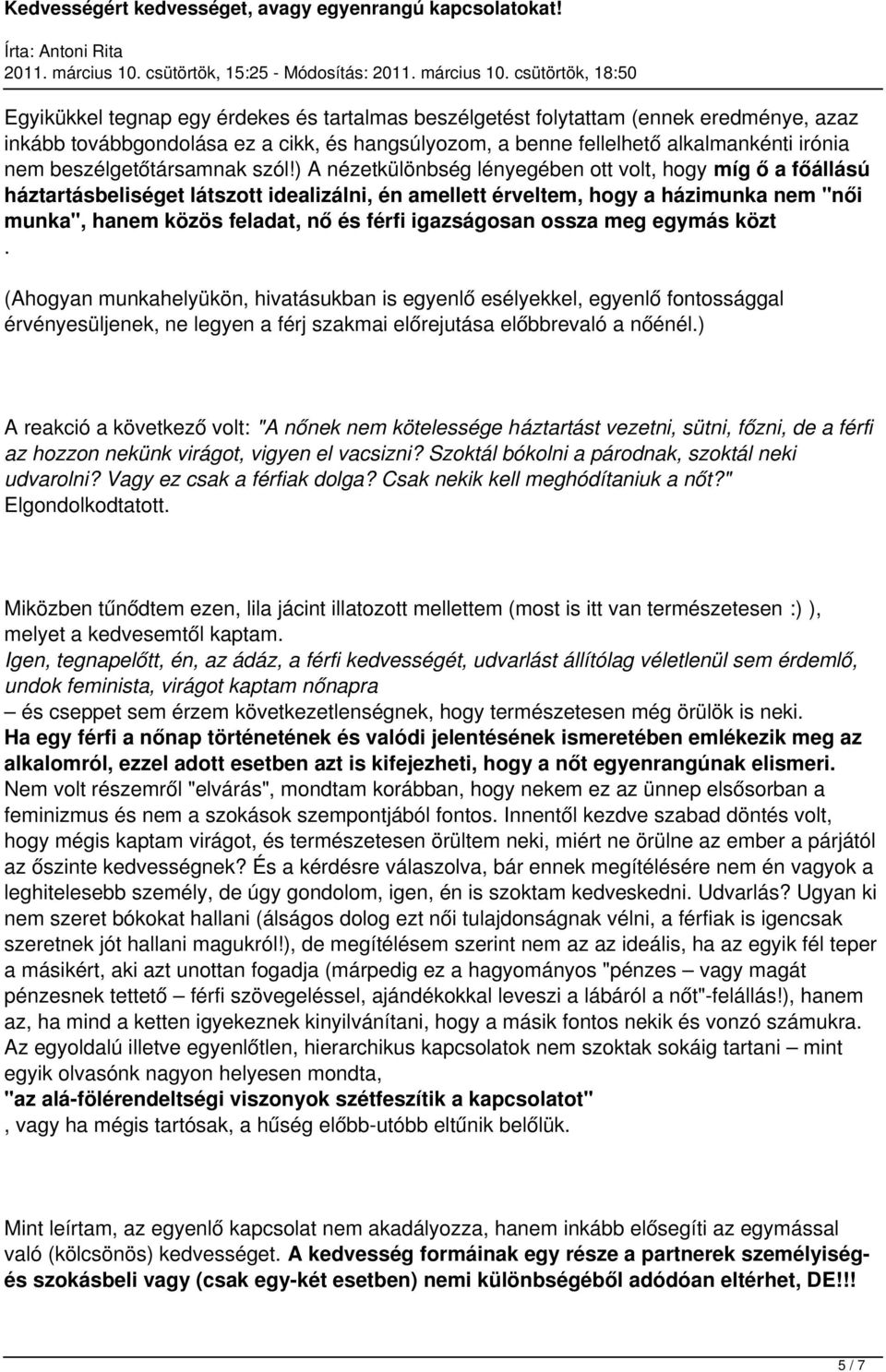 Kedvességért kedvességet, avagy egyenrangú kapcsolatokat!

Írta: Antoni Rita
2011. március 10. csütörtök, 15:25 - Módosítás: 2011. március 10. csütörtök, 18:50

Egyikükkel tegnap egy érdekes és tartalmas beszélgetést folytattam (ennek eredménye, azaz inkább továbbgondolása ez a cikk, és hangsúlyozom, a benne fellelhető alkalmankénti irónia nem beszélgetőtársamnak szól!) A nézetkülönbség lényegében ott volt, hogy míg ő a főállású háztartásbeliséget látszott idealizálni, én amellett érveltem, hogy a házimunka nem "női munka", hanem közös feladat, nő és férfi igazságosan ossza meg egymás közt
.

(Ahogyan munkahelyükön, hivatásukban is egyenlő esélyekkel, egyenlő fontossággal érvényesüljenek, ne legyen a férj szakmai előrejutása előbbrevaló a nőénél.)

A reakció a következő volt: "A nőnek nem kötelessége háztartást vezetni, sütni, főzni, de a férfi az hozzon nekünk virágot, vigyen el vacsizni? Szoktál bókolni a párodnak, szoktál neki udvarolni? Vagy ez csak a férfiak dolga? Csak nekik kell meghódítaniuk a nőt?" Elgondolkodtatott.

Miközben tűnődtem ezen, lila jácint illatozott mellettem (most is itt van természetesen :) ), melyet a kedvesemtől kaptam.
Igen, tegnapelőtt, én, az ádáz, a férfi kedvességét, udvarlást állítólag véletlenül sem érdemlő, undok feminista, virágot kaptam nőnapra
– és cseppet sem érzem következetlenségnek, hogy természetesen még örülök is neki.
Ha egy férfi a nőnap történetének és valódi jelentésének ismeretében emlékezik meg az alkalomról, ezzel adott esetben azt is kifejezheti, hogy a nőt egyenrangúnak elismeri.
Nem volt részemről "elvárás", mondtam korábban, hogy nekem ez az ünnep elsősorban a feminizmus és nem a szokások szempontjából fontos. Innentől kezdve szabad döntés volt, hogy mégis kaptam virágot, és természetesen örültem neki, miért ne örülne az ember a párjától az őszinte kedvességnek? És a kérdésre válaszolva, bár ennek megítélésére nem én vagyok a leghitelesebb személy, de úgy gondolom, igen, én is szoktam kedveskedni. Udvarlás? Ugyan ki nem szeret bókokat hallani (álságos dolog ezt női tulajdonságnak vélni, a férfiak is igencsak szeretnek jót hallani magukról!), de megítélésem szerint nem az az ideális, ha az egyik fél teper a másikért, aki azt unottan fogadja (márpedig ez a hagyományos "pénzes – vagy magát pénzesnek tettető – férfi szövegeléssel, ajándékokkal leveszi a lábáról a nőt"-felállás!), hanem az, ha mind a ketten igyekeznek kinyilvánítani, hogy a másik fontos nekik és vonzó számukra.
Az egyoldalú illetve egyenlőtlen, hierarchikus kapcsolatok nem szoktak sokáig tartani – mint egyik olvasónk nagyon helyesen mondta,
"az alá-fölérendeltségi viszonyok szétfeszítik a kapcsolatot"
, vagy ha mégis tartósak, a hűség előbb-utóbb eltűnik belőlük.

Mint leírtam, az egyenlő kapcsolat nem akadályozza, hanem inkább elősegíti az egymással való (kölcsönös) kedvességet. A kedvesség formáinak egy része a partnerek személyiség- és szokásbeli vagy (csak egy-két esetben) nemi különbségéből adódóan eltérhet, DE!!!

5 / 7